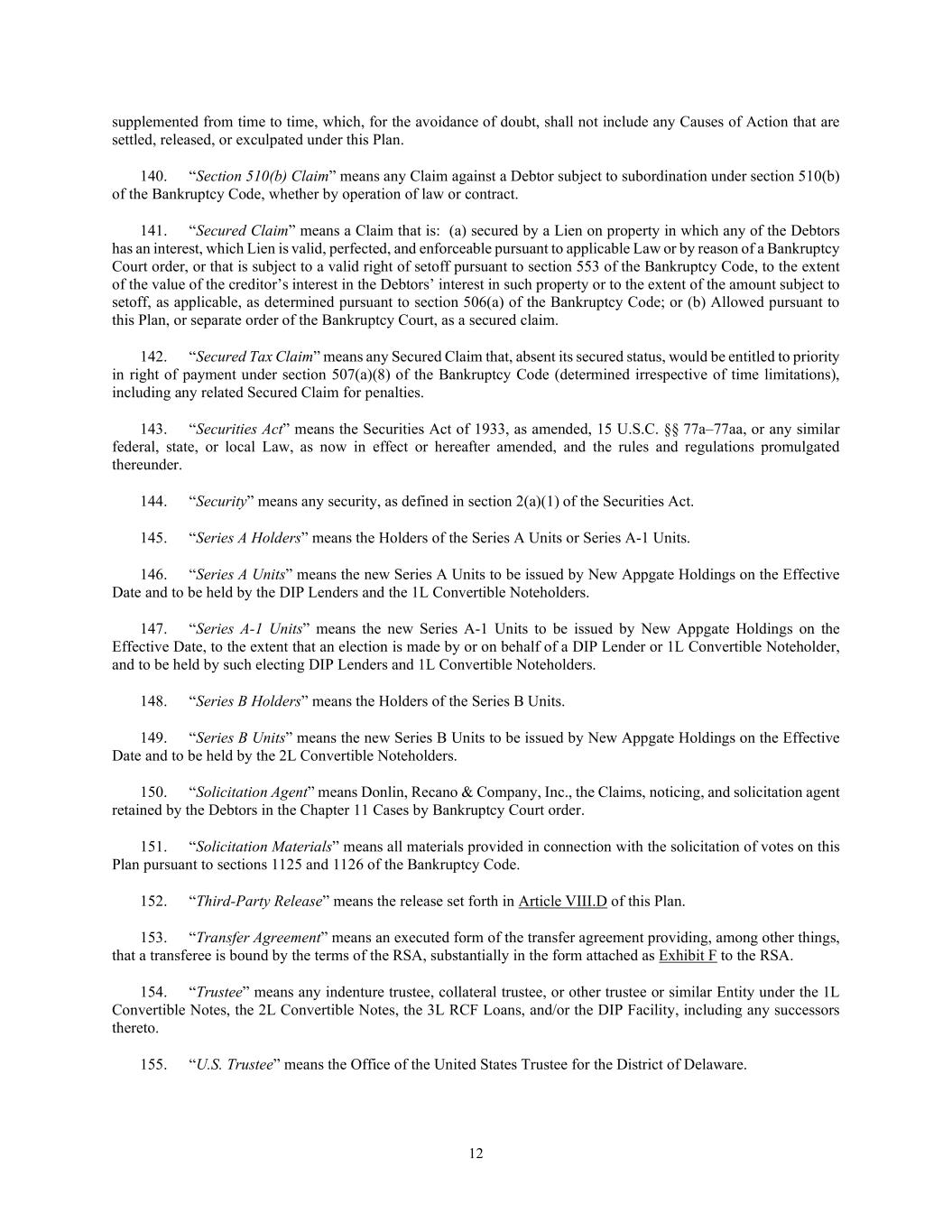 supplemented from time to time, which, for the avoidance of doubt, shall not include any Causes of Action that are settled, released, or exculpated under this Plan.

140. "Section 510(b) Claim" means any Claim against a Debtor subject to subordination under section 510(b) of the Bankruptcy Code, whether by operation of law or contract.

141. "Secured Claim" means a Claim that is: (a) secured by a Lien on property in which any of the Debtors has an interest, which Lien is valid, perfected, and enforceable pursuant to applicable Law or by reason of a Bankruptcy Court order, or that is subject to a valid right of setoff pursuant to section 553 of the Bankruptcy Code, to the extent of the value of the creditor's interest in the Debtors' interest in such property or to the extent of the amount subject to setoff, as applicable, as determined pursuant to section 506(a) of the Bankruptcy Code; or (b) Allowed pursuant to this Plan, or separate order of the Bankruptcy Court, as a secured claim.

142. "Secured Tax Claim" means any Secured Claim that, absent its secured status, would be entitled to priority in right of payment under section 507(a)(8) of the Bankruptcy Code (determined irrespective of time limitations), including any related Secured Claim for penalties.

143. "Securities Act" means the Securities Act of 1933, as amended, 15 U.S.C. §§ 77a–77aa, or any similar federal, state, or local Law, as now in effect or hereafter amended, and the rules and regulations promulgated thereunder.

144. "Security" means any security, as defined in section 2(a)(1) of the Securities Act.

145. "Series A Holders" means the Holders of the Series A Units or Series A-1 Units.

146. "Series A Units" means the new Series A Units to be issued by New Appgate Holdings on the Effective Date and to be held by the DIP Lenders and the 1L Convertible Noteholders.

147. "Series A-1 Units" means the new Series A-1 Units to be issued by New Appgate Holdings on the Effective Date, to the extent that an election is made by or on behalf of a DIP Lender or 1L Convertible Noteholder, and to be held by such electing DIP Lenders and 1L Convertible Noteholders.

148. "Series B Holders" means the Holders of the Series B Units.

149. "Series B Units" means the new Series B Units to be issued by New Appgate Holdings on the Effective Date and to be held by the 2L Convertible Noteholders.

150. "Solicitation Agent" means Donlin, Recano & Company, Inc., the Claims, noticing, and solicitation agent retained by the Debtors in the Chapter 11 Cases by Bankruptcy Court order.

151. "Solicitation Materials" means all materials provided in connection with the solicitation of votes on this Plan pursuant to sections 1125 and 1126 of the Bankruptcy Code.

152. "Third-Party Release" means the release set forth in Article VIII.D of this Plan.

153. "Transfer Agreement" means an executed form of the transfer agreement providing, among other things, that a transferee is bound by the terms of the RSA, substantially in the form attached as Exhibit F to the RSA.

154. "Trustee" means any indenture trustee, collateral trustee, or other trustee or similar Entity under the 1L Convertible Notes, the 2L Convertible Notes, the 3L RCF Loans, and/or the DIP Facility, including any successors thereto.

155. "U.S. Trustee" means the Office of the United States Trustee for the District of Delaware.

12